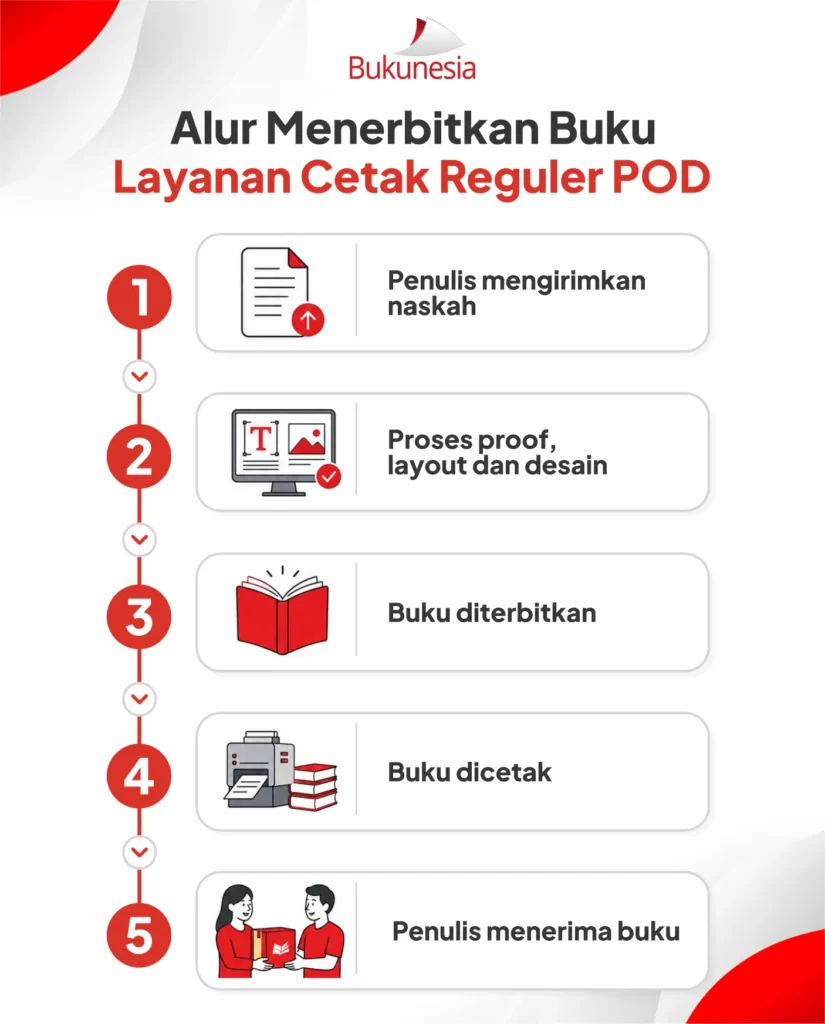 Bukunesia

Alur Menerbitkan Buku
Layanan Cetak Reguler POD

1
Penulis mengirimkan naskah

2
T
Proses proof, layout dan desain

3
Buku diterbitkan

4
Buku dicetak

5
Penulis menerima buku